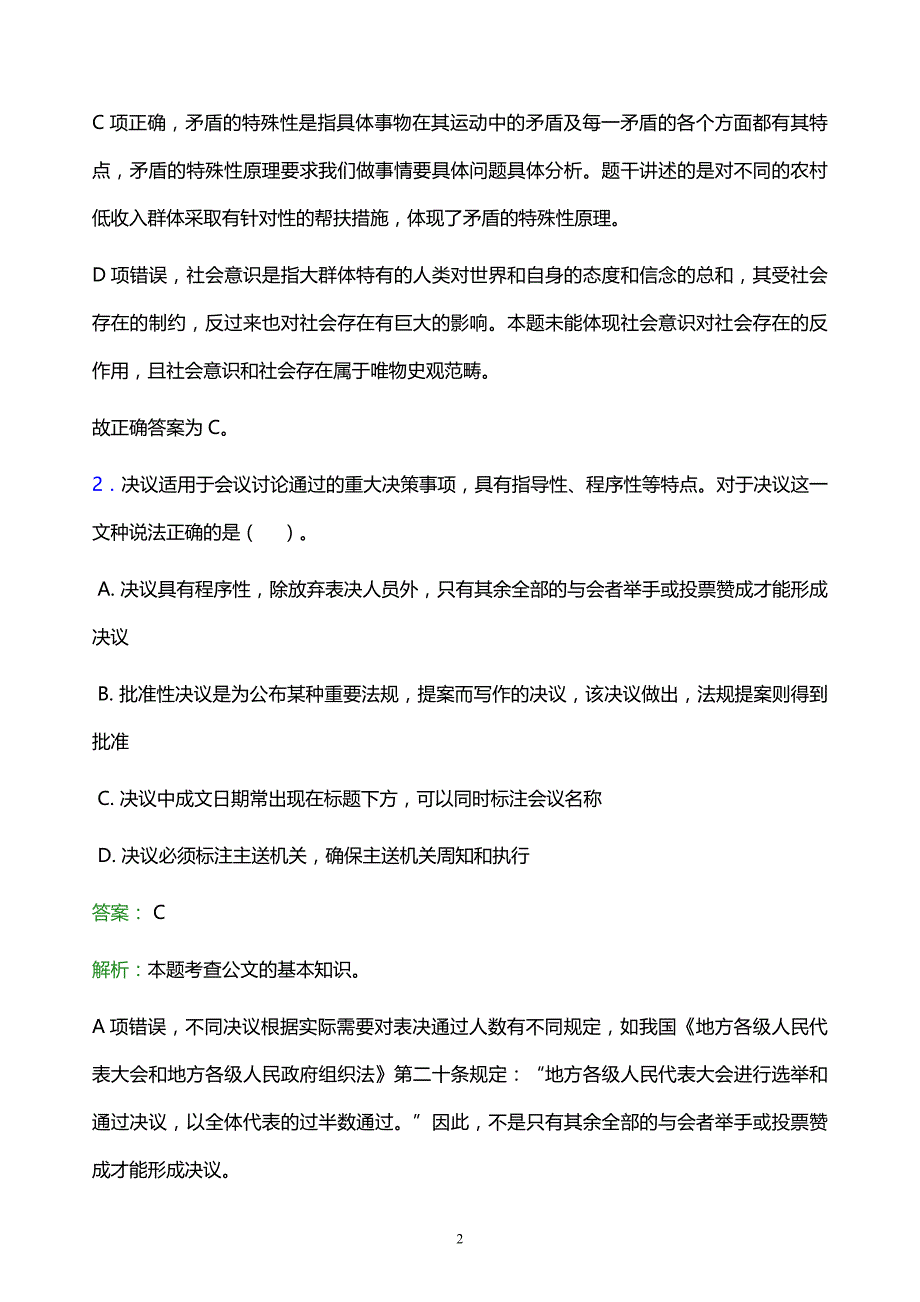 C 项正确，矛盾的特殊性是指具体事物在其运动中的矛盾及每一矛盾的各个方面都有其特点，矛盾的特殊性原理要求我们做事情要具体问题具体分析。题干讲述的是对不同的农村低收入群体采取有针对性的帮扶措施，体现了矛盾的特殊性原理。

D 项错误，社会意识是指大群体特有的人类对世界和自身的态度和信念的总和，其受社会存在的制约，反过来也对社会存在有巨大的影响。本题未能体现社会意识对社会存在的反作用，且社会意识和社会存在属于唯物史观范畴。

故正确答案为 C。

2．决议适用于会议讨论通过的重大决策事项，具有指导性、程序性等特点。对于决议这一文种说法正确的是（　）。

A. 决议具有程序性，除放弃表决人员外，只有其余全部的与会者举手或投票赞成才能形成决议

B. 批准性决议是为公布某种重要法规，提案而写作的决议，该决议做出，法规提案则得到批准

C. 决议中成文日期常出现在标题下方，可以同时标注会议名称

D. 决议必须标注主送机关，确保主送机关周知和执行

答案： C

解析：本题考查公文的基本知识。

A 项错误，不同决议根据实际需要对表决通过人数有不同规定，如我国《地方各级人民代表大会和地方各级人民政府组织法》第二十条规定：“地方各级人民代表大会进行选举和通过决议，以全体代表的过半数通过。”因此，不是只有其余全部的与会者举手或投票赞成才能形成决议。

2